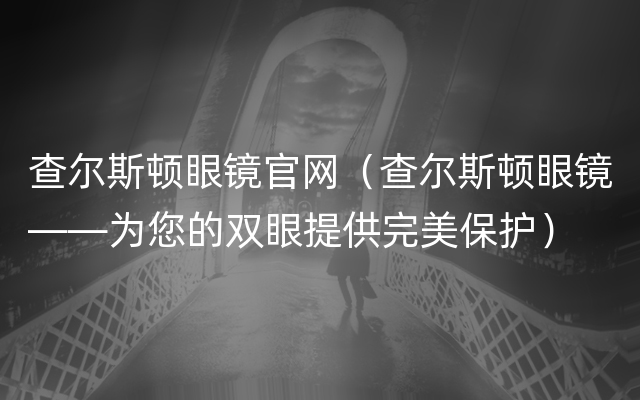 查尔斯顿眼镜官网（查尔斯顿眼镜——为您的双眼提供完美保护）